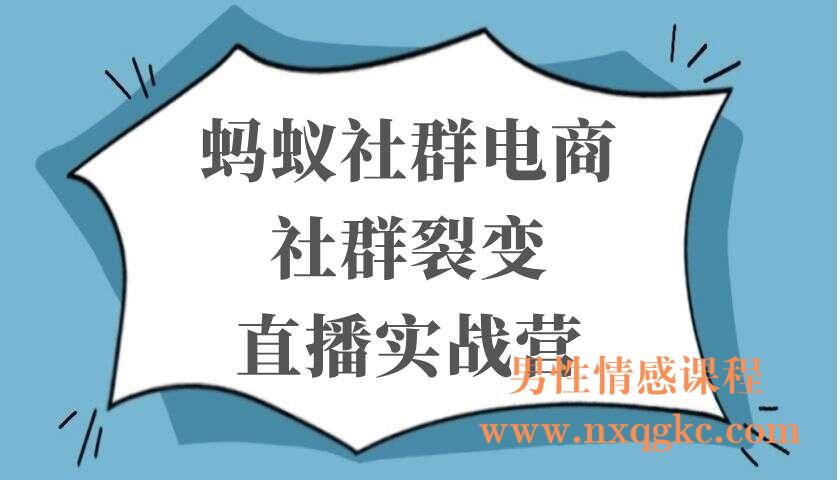 蚂蚁社群电商
社群裂变
直播实战营

男性情感课程
www.nxqgkc.com